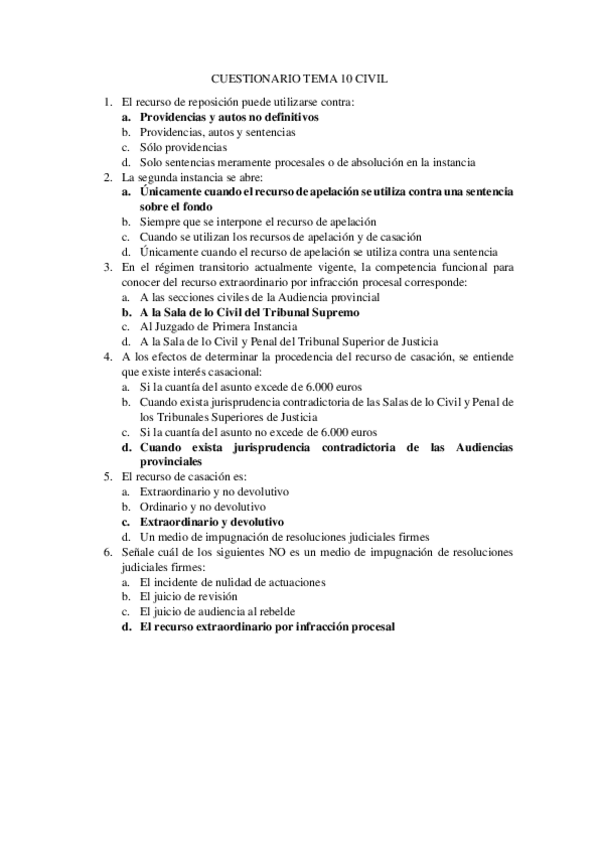 CUESTIONARIO TEMA 10 CIVIL

1. El recurso de reposición puede utilizarse contra:
a. Providencias y autos no definitivos
b. Providencias, autos y sentencias
c. Sólo providencias
d. Solo sentencias meramente procesales o de absolución en la instancia
2. La segunda instancia se abre:
a. Únicamente cuando el recurso de apelación se utiliza contra una sentencia sobre el fondo
b. Siempre que se interpone el recurso de apelación
c. Cuando se utilizan los recursos de apelación y de casación
d. Únicamente cuando el recurso de apelación se utiliza contra una sentencia
3. En el régimen transitorio actualmente vigente, la competencia funcional para conocer del recurso extraordinario por infracción procesal corresponde:
a. A las secciones civiles de la Audiencia provincial
b. A la Sala de lo Civil del Tribunal Supremo
c. Al Juzgado de Primera Instancia
d. A la Sala de lo Civil y Penal del Tribunal Superior de Justicia
4. A los efectos de determinar la procedencia del recurso de casación, se entiende que existe interés casacional:
a. Si la cuantía del asunto excede de 6.000 euros
b. Cuando exista jurisprudencia contradictoria de las Salas de lo Civil y Penal de los Tribunales Superiores de Justicia
c. Si la cuantía del asunto no excede de 6.000 euros
d. Cuando exista jurisprudencia contradictoria de las Audiencias provinciales
5. El recurso de casación es:
a. Extraordinario y no devolutivo
b. Ordinario y no devolutivo
c. Extraordinario y devolutivo
d. Un medio de impugnación de resoluciones judiciales firmes
6. Señale cuál de los siguientes NO es un medio de impugnación de resoluciones judiciales firmes:
a. El incidente de nulidad de actuaciones
b. El juicio de revisión
c. El juicio de audiencia al rebelde
d. El recurso extraordinario por infracción procesal